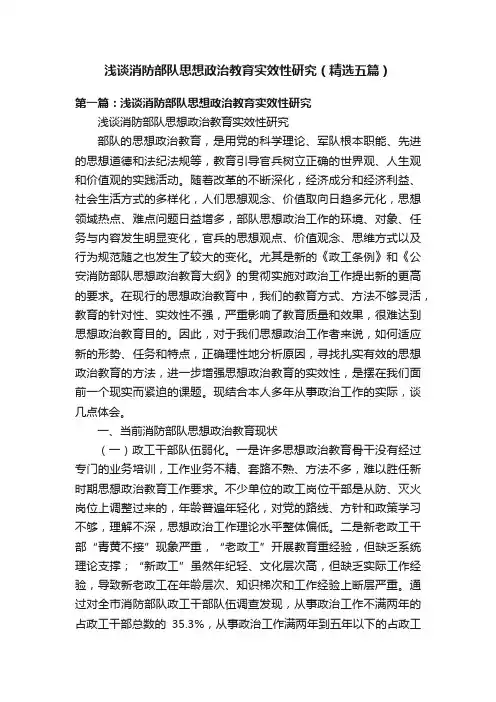 浅谈消防部队思想政治教育实效性研究（精选五篇）

第一篇：浅谈消防部队思想政治教育实效性研究

浅谈消防部队思想政治教育实效性研究

部队的思想政治教育，是用党的科学理论、军队根本职能、先进的思想道德和法纪法规等，教育引导官兵树立正确的世界观、人生观和价值观的实践活动。随着改革的不断深化，经济成分和经济利益、社会生活方式的多样化，人们思想观念、价值取向日趋多元化，思想领域热点、难点问题日益增多，部队思想政治工作的环境、对象、任务与内容发生明显变化，官兵的思想观点、价值观念、思维方式以及行为规范随之也发生了较大的变化。尤其是新的《政工条例》和《公安消防部队思想政治教育大纲》的贯彻实施对政治工作提出新的更高的要求。在现行的思想政治教育中，我们的教育方式、方法不够灵活，教育的针对性、实效性不强，严重影响了教育质量和效果，很难达到思想政治教育目的。因此，对于我们思想政治工作者来说，如何适应新的形势、任务和特点，正确理性地分析原因，寻找扎实有效的思想政治教育的方法，进一步增强思想政治教育的实效性，是摆在我们面前一个现实而紧迫的课题。现结合本人多年从事政治工作的实际，谈几点体会。

一、当前消防部队思想政治教育现状

（一）政工干部队伍弱化。一是许多思想政治教育骨干没有经过专门的业务培训，工作业务不精、套路不熟、方法不多，难以胜任新时期思想政治教育工作要求。不少单位的政工岗位干部是从防、灭火岗位上调整过来的，年龄普遍年轻化，对党的路线、方针和政策学习不够，理解不深，思想政治工作理论水平整体偏低。二是新老政工干部“青黄不接”现象严重，“老政工”开展教育重经验，但缺乏系统理论支撑；“新政工”虽然年纪轻、文化层次高，但缺乏实际工作经验，导致新老政工在年龄层次、知识梯次和工作经验上断层严重。通过对全市消防部队政工干部队伍调查发现，从事政治工作不满两年的占政工干部总数的 35.3%，从事政治工作满两年到五年以下的占政工